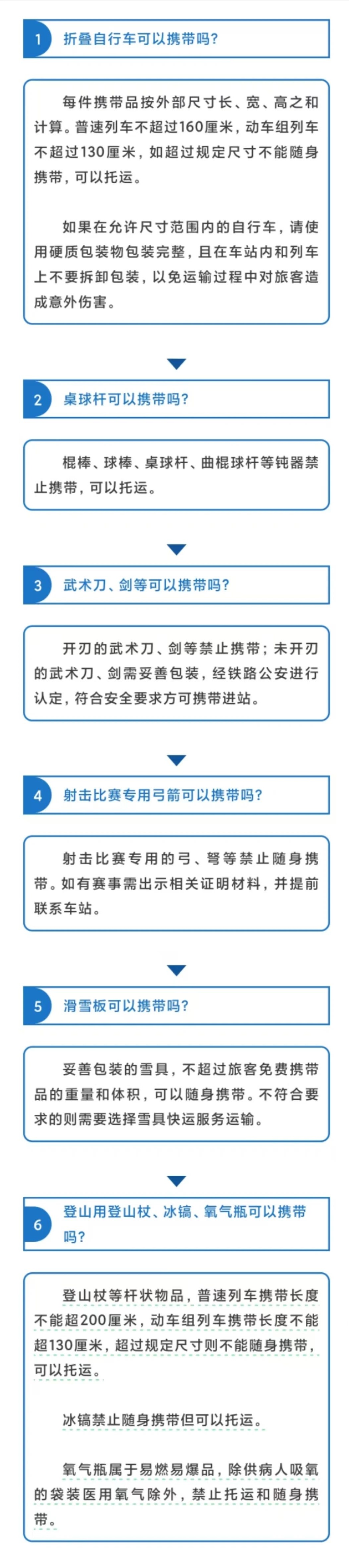 1 折叠自行车可以携带吗？

每件携带品按外部尺寸长、宽、高之和计算。普速列车不超过160厘米，动车组列车不超过130厘米，如超过规定尺寸不能随身携带，可以托运。

如果在允许尺寸范围内的自行车，请使用硬质包装物包装完整，且在车站内和列车上不要拆卸包装，以免运输过程中对旅客造成意外伤害。

2 桌球杆可以携带吗？

棍棒、球棒、桌球杆、曲棍球杆等钝器禁止携带，可以托运。

3 武术刀、剑等可以携带吗？

开刃的武术刀、剑等禁止携带；未开刃的武术刀、剑需妥善包装，经铁路公安进行认定，符合安全要求方可携带进站。

4 射击比赛专用弓箭可以携带吗？

射击比赛专用的弓、弩等禁止随身携带。如有赛事需出示相关证明材料，并提前联系车站。

5 滑雪板可以携带吗？

妥善包装的雪具，不超过旅客免费携带品的重量和体积，可以随身携带。不符合要求的则需要选择雪具快运服务运输。

6 登山用登山杖、冰镐、氧气瓶可以携带吗？

登山杖等杆状物品，普速列车携带长度不能超200厘米，动车组列车携带长度不能超130厘米，超过规定尺寸则不能随身携带，可以托运。

冰镐禁止随身携带但可以托运。

氧气瓶属于易燃易爆品，除供病人吸氧的袋装医用氧气除外，禁止托运和随身携带。